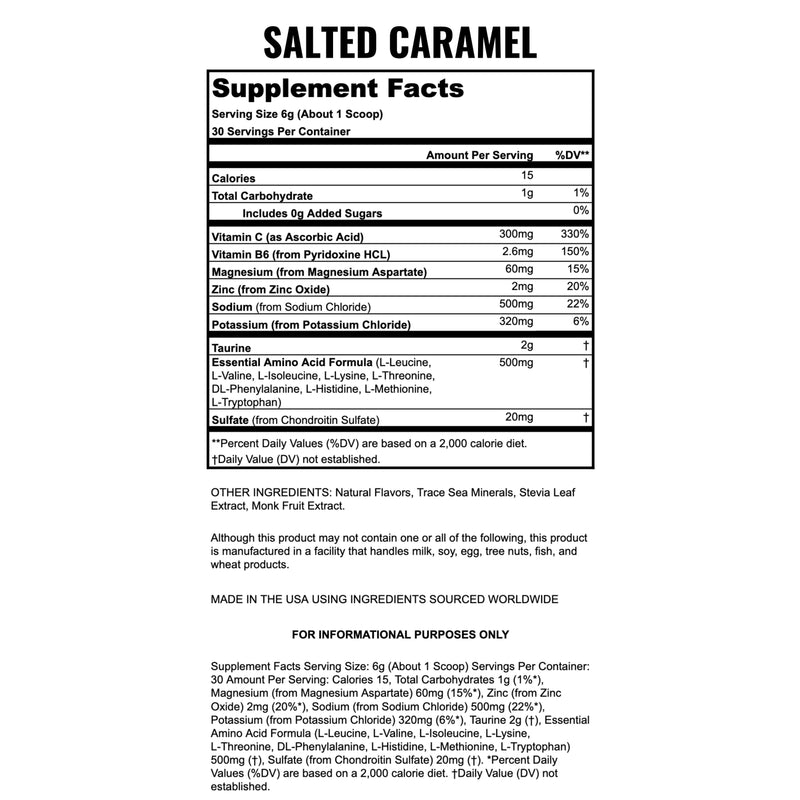 SALTED CARAMEL

Supplement Facts

Serving Size 6g (About 1 Scoop)
30 Servings Per Container

| | Amount Per Serving | %DV** |
|---|---|---|
| Calories | 15 | |
| Total Carbohydrate | 1g | 1% |
| Includes 0g Added Sugars | | 0% |
| Vitamin C (as Ascorbic Acid) | 300mg | 330% |
| Vitamin B6 (from Pyridoxine HCL) | 2.6mg | 150% |
| Magnesium (from Magnesium Aspartate) | 60mg | 15% |
| Zinc (from Zinc Oxide) | 2mg | 20% |
| Sodium (from Sodium Chloride) | 500mg | 22% |
| Potassium (from Potassium Chloride) | 320mg | 6% |
| Taurine | 2g | † |
| Essential Amino Acid Formula (L-Leucine, L-Valine, L-Isoleucine, L-Lysine, L-Threonine, DL-Phenylalanine, L-Histidine, L-Methionine, L-Tryptophan) | 500mg | † |
| Sulfate (from Chondroitin Sulfate) | 20mg | † |

**Percent Daily Values (%DV) are based on a 2,000 calorie diet.
†Daily Value (DV) not established.

OTHER INGREDIENTS: Natural Flavors, Trace Sea Minerals, Stevia Leaf Extract, Monk Fruit Extract.

Although this product may not contain one or all of the following, this product is manufactured in a facility that handles milk, soy, egg, tree nuts, fish, and wheat products.

MADE IN THE USA USING INGREDIENTS SOURCED WORLDWIDE

FOR INFORMATIONAL PURPOSES ONLY

Supplement Facts Serving Size: 6g (About 1 Scoop) Servings Per Container: 30 Amount Per Serving: Calories 15, Total Carbohydrates 1g (1%*), Magnesium (from Magnesium Aspartate) 60mg (15%*), Zinc (from Zinc Oxide) 2mg (20%*), Sodium (from Sodium Chloride) 500mg (22%*), Potassium (from Potassium Chloride) 320mg (6%*), Taurine 2g (†), Essential Amino Acid Formula (L-Leucine, L-Valine, L-Isoleucine, L-Lysine, L-Threonine, DL-Phenylalanine, L-Histidine, L-Methionine, L-Tryptophan) 500mg (†), Sulfate (from Chondroitin Sulfate) 20mg (†). *Percent Daily Values (%DV) are based on a 2,000 calorie diet. †Daily Value (DV) not established.